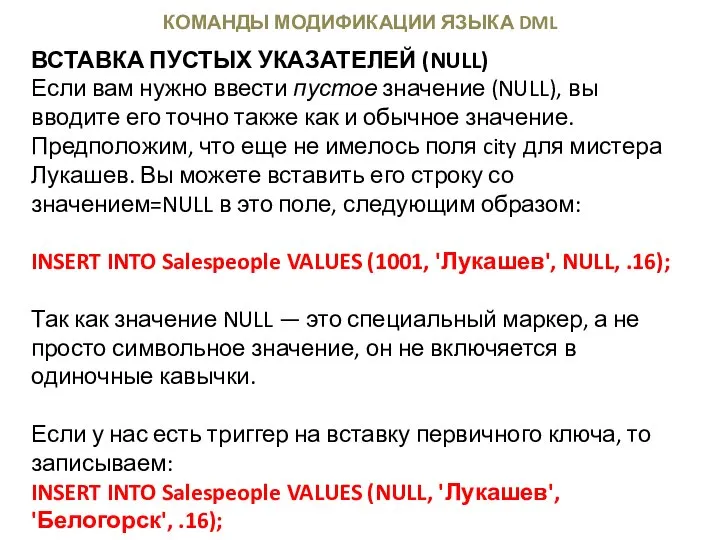 КОМАНДЫ МОДИФИКАЦИИ ЯЗЫКА DML

ВСТАВКА ПУСТЫХ УКАЗАТЕЛЕЙ (NULL)
Если вам нужно ввести пустое значение (NULL), вы вводите его точно также как и обычное значение. Предположим, что еще не имелось поля city для мистера Лукашев. Вы можете вставить его строку со значением=NULL в это поле, следующим образом:

INSERT INTO Salespeople VALUES (1001, 'Лукашев', NULL, .16);

Так как значение NULL — это специальный маркер, а не просто символьное значение, он не включяется в одиночные кавычки.

Если у нас есть триггер на вставку первичного ключа, то записываем:
INSERT INTO Salespeople VALUES (NULL, 'Лукашев', 'Белогорск', .16);